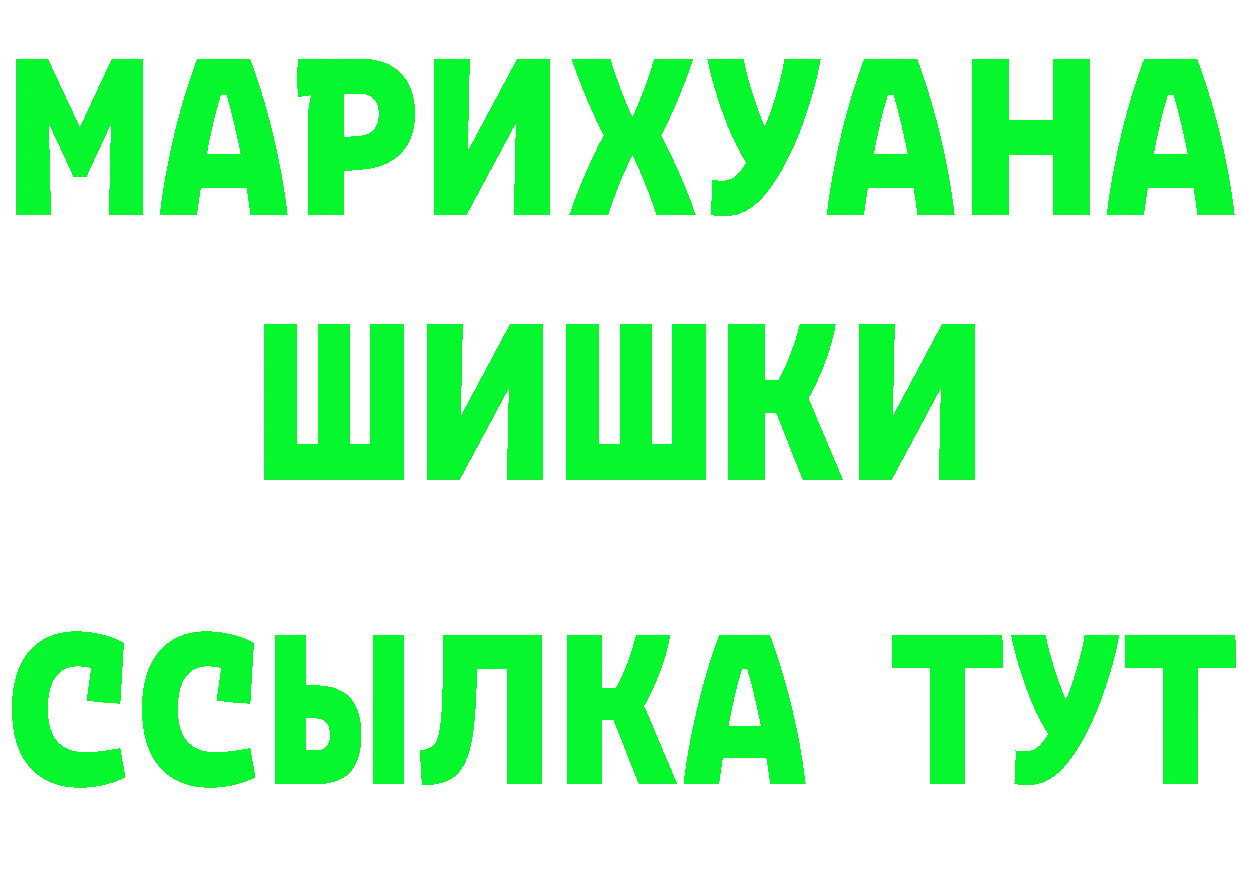 МАРИХУАНА
ШИШКИ
ССЫЛКА ТУТ